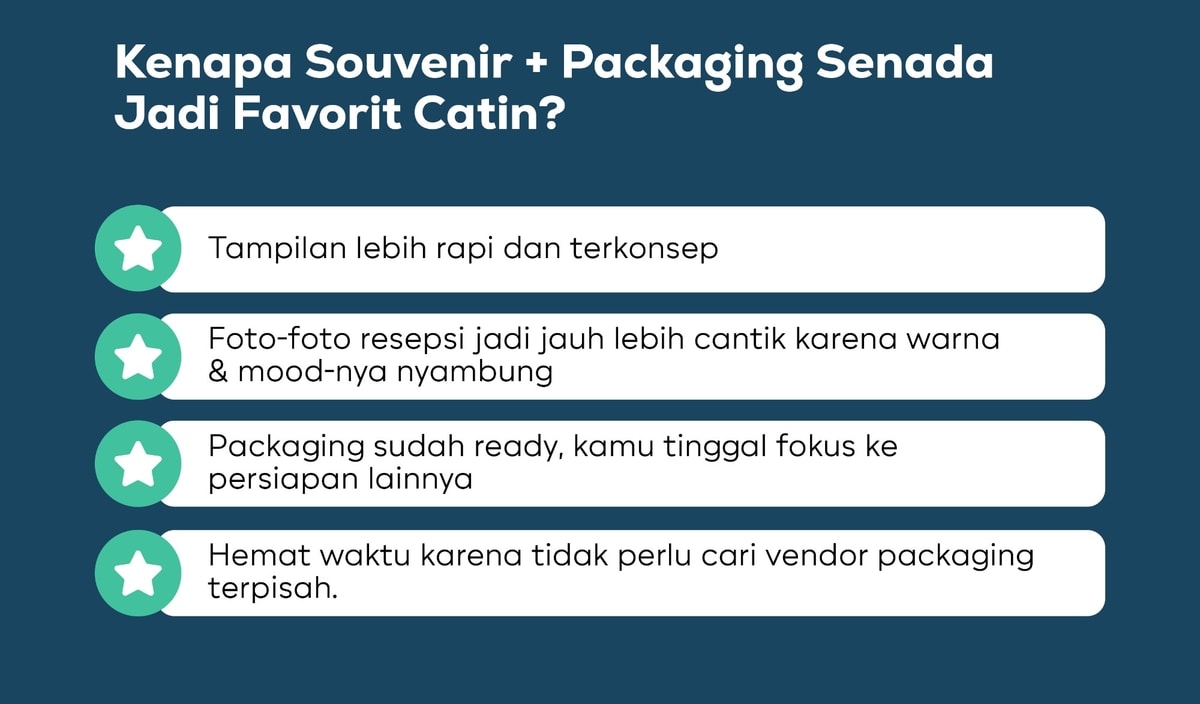 Kenapa Souvenir + Packaging Senada Jadi Favorit Catin?

Tampilan lebih rapi dan terkonsep

Foto-foto resepsi jadi jauh lebih cantik karena warna & mood-nya nyambung

Packaging sudah ready, kamu tinggal fokus ke persiapan lainnya

Hemat waktu karena tidak perlu cari vendor packaging terpisah.